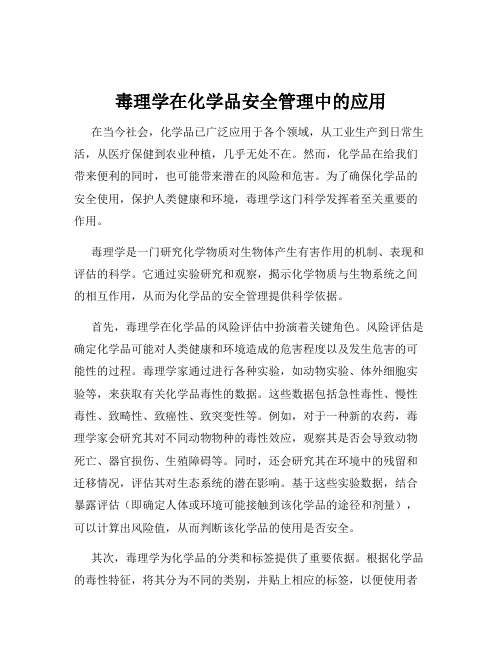 毒理学在化学品安全管理中的应用

在当今社会，化学品已广泛应用于各个领域，从工业生产到日常生活，从医疗保健到农业种植，几乎无处不在。然而，化学品在给我们带来便利的同时，也可能带来潜在的风险和危害。为了确保化学品的安全使用，保护人类健康和环境，毒理学这门科学发挥着至关重要的作用。

毒理学是一门研究化学物质对生物体产生有害作用的机制、表现和评估的科学。它通过实验研究和观察，揭示化学物质与生物系统之间的相互作用，从而为化学品的安全管理提供科学依据。

首先，毒理学在化学品的风险评估中扮演着关键角色。风险评估是确定化学品可能对人类健康和环境造成的危害程度以及发生危害的可能性的过程。毒理学家通过进行各种实验，如动物实验、体外细胞实验等，来获取有关化学品毒性的数据。这些数据包括急性毒性、慢性毒性、致畸性、致癌性、致突变性等。例如，对于一种新的农药，毒理学家会研究其对不同动物物种的毒性效应，观察其是否会导致动物死亡、器官损伤、生殖障碍等。同时，还会研究其在环境中的残留和迁移情况，评估其对生态系统的潜在影响。基于这些实验数据，结合暴露评估（即确定人体或环境可能接触到该化学品的途径和剂量），可以计算出风险值，从而判断该化学品的使用是否安全。

其次，毒理学为化学品的分类和标签提供了重要依据。根据化学品的毒性特征，将其分为不同的类别，并贴上相应的标签，以便使用者